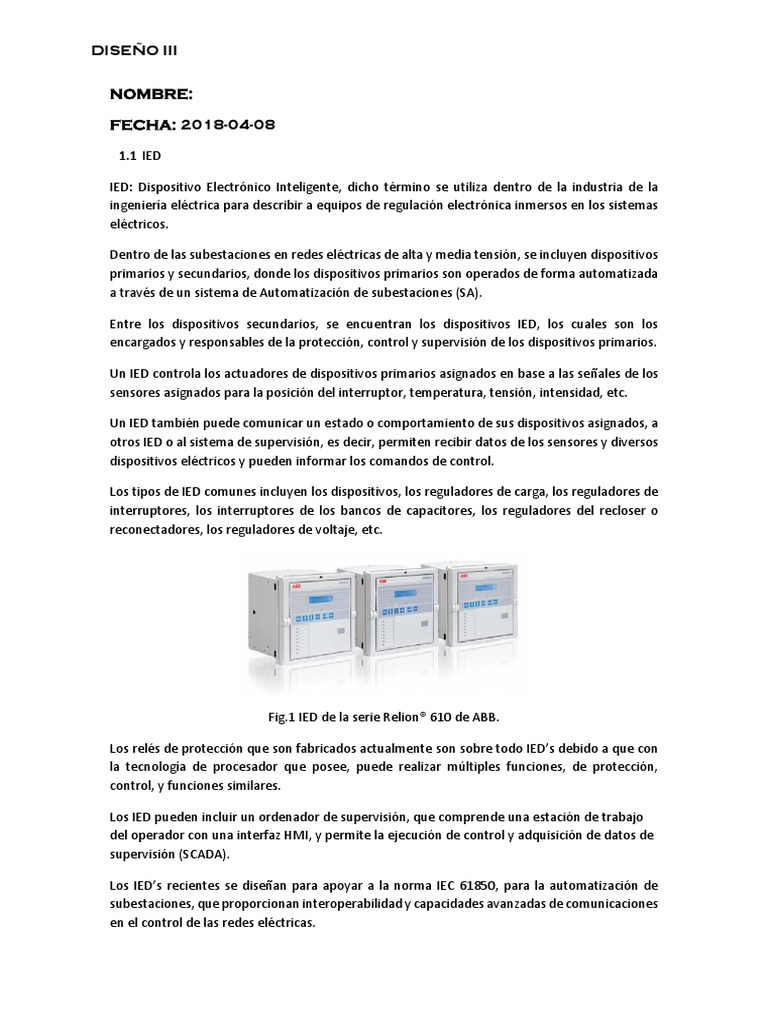 DISEÑO III

NOMBRE:

FECHA: 2018-04-08

1.1 IED

IED: Dispositivo Electrónico Inteligente, dicho término se utiliza dentro de la industria de la ingeniería eléctrica para describir a equipos de regulación electrónica inmersos en los sistemas eléctricos.

Dentro de las subestaciones en redes eléctricas de alta y media tensión, se incluyen dispositivos primarios y secundarios, donde los dispositivos primarios son operados de forma automatizada a través de un sistema de Automatización de subestaciones (SA).

Entre los dispositivos secundarios, se encuentran los dispositivos IED, los cuales son los encargados y responsables de la protección, control y supervisión de los dispositivos primarios.

Un IED controla los actuadores de dispositivos primarios asignados en base a las señales de los sensores asignados para la posición del interruptor, temperatura, tensión, intensidad, etc.

Un IED también puede comunicar un estado o comportamiento de sus dispositivos asignados, a otros IED o al sistema de supervisión, es decir, permiten recibir datos de los sensores y diversos dispositivos eléctricos y pueden informar los comandos de control.

Los tipos de IED comunes incluyen los dispositivos, los reguladores de carga, los reguladores de interruptores, los interruptores de los bancos de capacitores, los reguladores del recloser o reconectadores, los reguladores de voltaje, etc.

Fig.1 IED de la serie Relion® 610 de ABB.

Los relés de protección que son fabricados actualmente son sobre todo IED's debido a que con la tecnología de procesador que posee, puede realizar múltiples funciones, de protección, control, y funciones similares.

Los IED pueden incluir un ordenador de supervisión, que comprende una estación de trabajo del operador con una interfaz HMI, y permite la ejecución de control y adquisición de datos de supervisión (SCADA).

Los IED's recientes se diseñan para apoyar a la norma IEC 61850, para la automatización de subestaciones, que proporcionan interoperabilidad y capacidades avanzadas de comunicaciones en el control de las redes eléctricas.